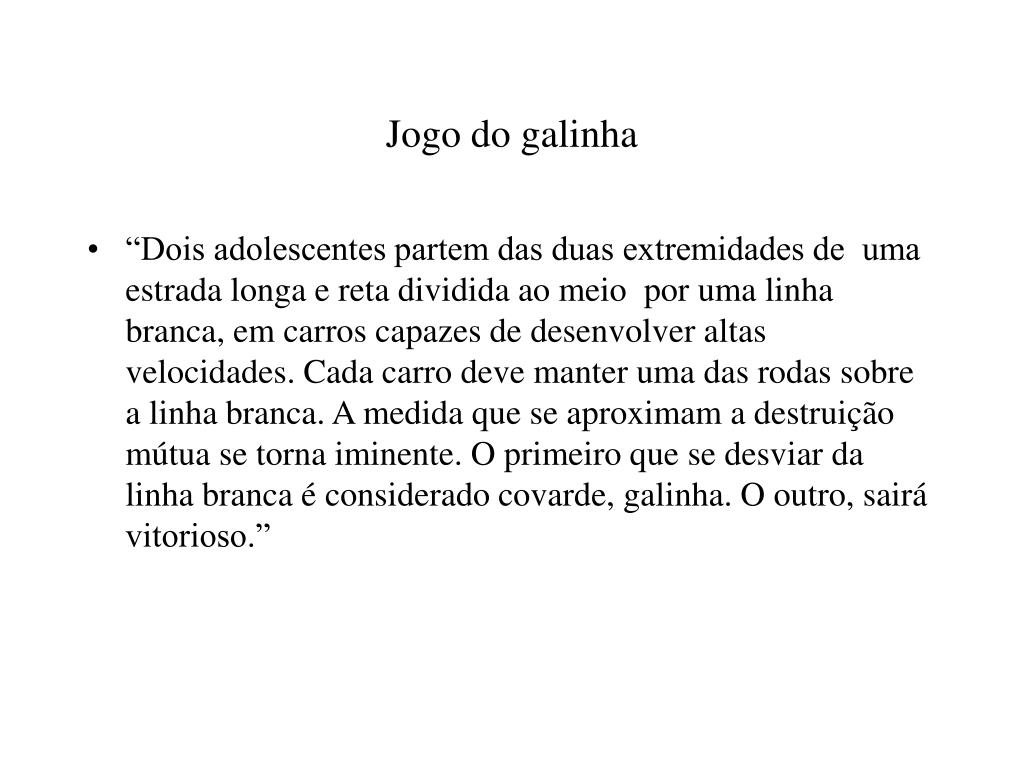 Jogo do galinha

• “Dois adolescentes partem das duas extremidades de uma estrada longa e reta dividida ao meio por uma linha branca, em carros capazes de desenvolver altas velocidades. Cada carro deve manter uma das rodas sobre a linha branca. A medida que se aproximam a destruição mútua se torna iminente. O primeiro que se desviar da linha branca é considerado covarde, galinha. O outro, sairá vitorioso.”